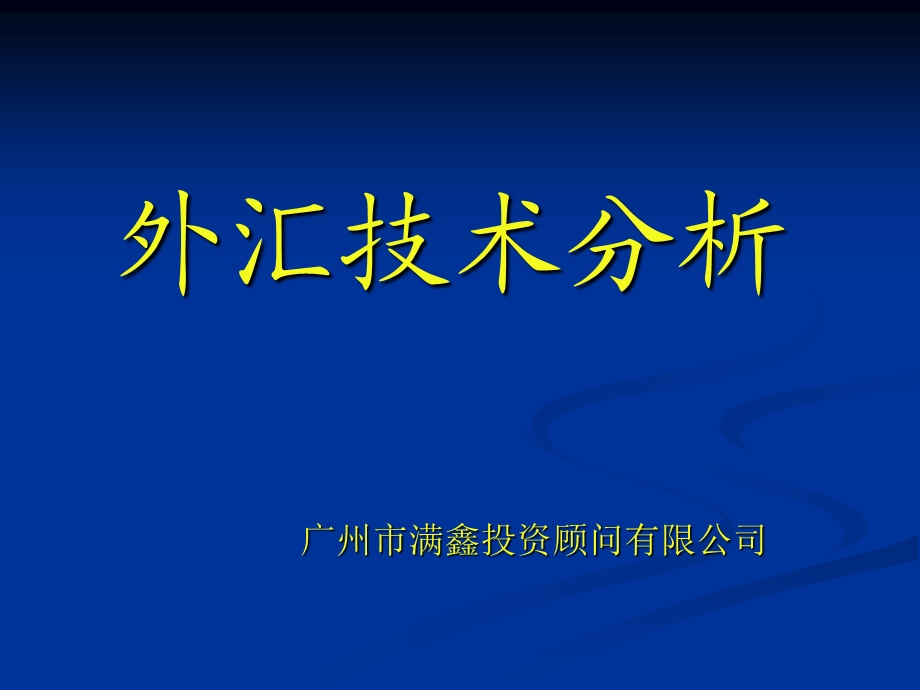 外汇技术分析

广州市满鑫投资顾问有限公司